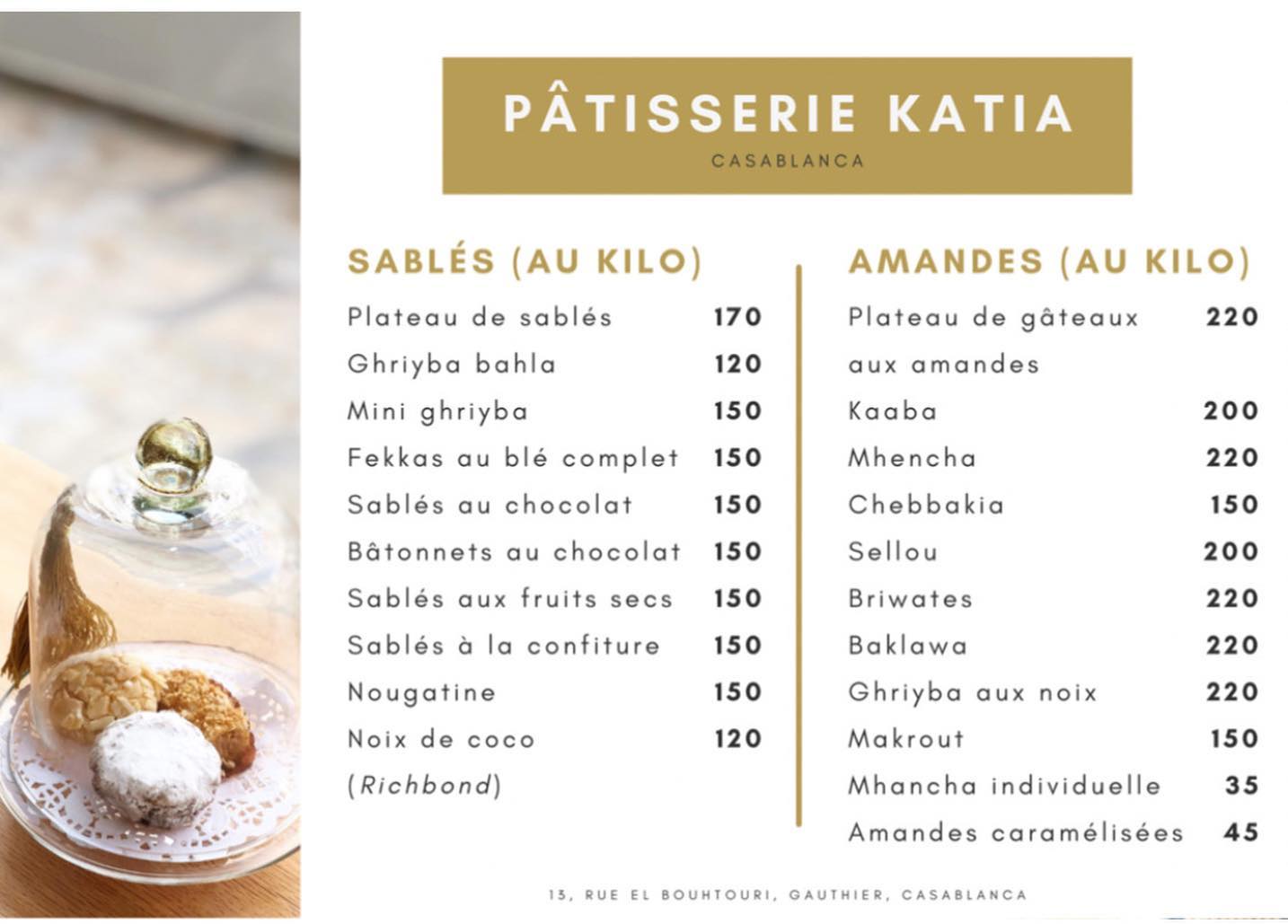 PÂTISSERIE KATIA
CASABLANCA

SABLÉS (AU KILO)

| | |
|---|---|
| Plateau de sablés | 170 |
| Ghriyba bahla | 120 |
| Mini ghriyba | 150 |
| Fekkas au blé complet | 150 |
| Sablés au chocolat | 150 |
| Bâtonnets au chocolat | 150 |
| Sablés aux fruits secs | 150 |
| Sablés à la confiture | 150 |
| Nougatine | 150 |
| Noix de coco (Richbond) | 120 |

AMANDES (AU KILO)

| | |
|---|---|
| Plateau de gâteaux aux amandes | 220 |
| Kaaba | 200 |
| Mhencha | 220 |
| Chebbakia | 150 |
| Sellou | 200 |
| Briwates | 220 |
| Baklawa | 220 |
| Ghriyba aux noix | 220 |
| Makrout | 150 |
| Mhancha individuelle | 35 |
| Amandes caramélisées | 45 |

13, RUE EL BOUHTOURI, GAUTHIER, CASABLANCA